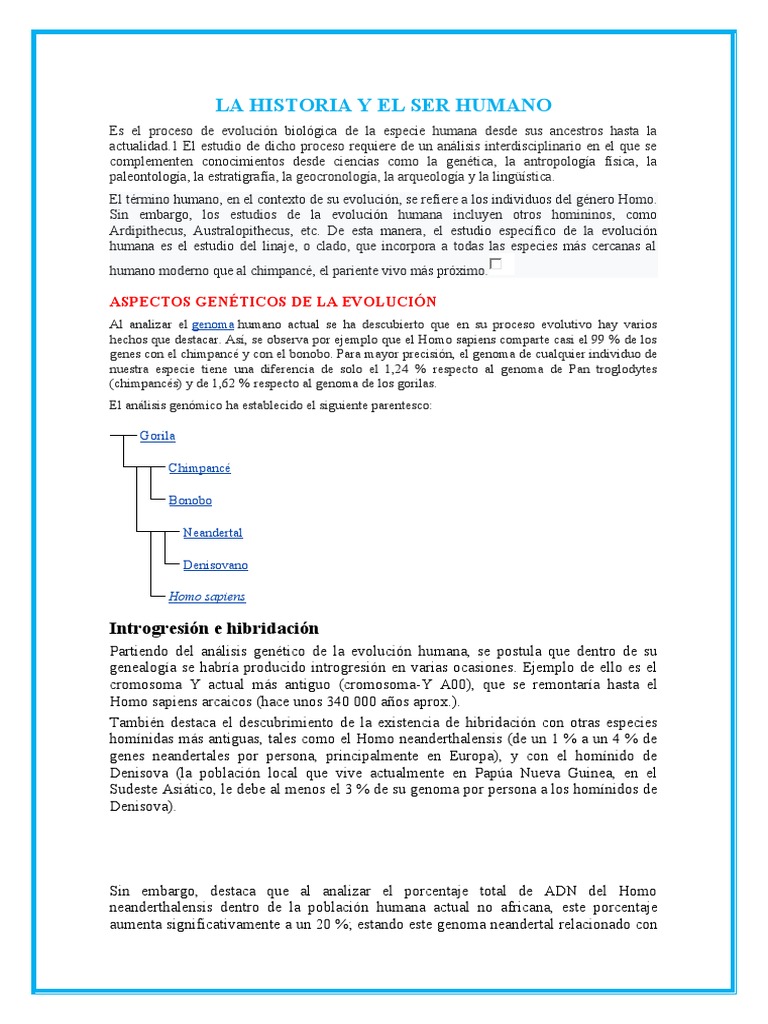 LA HISTORIA Y EL SER HUMANO

Es el proceso de evolución biológica de la especie humana desde sus ancestros hasta la actualidad.1 El estudio de dicho proceso requiere de un análisis interdisciplinario en el que se complementen conocimientos desde ciencias como la genética, la antropología física, la paleontología, la estratigrafía, la geocronología, la arqueología y la lingüística.

El término humano, en el contexto de su evolución, se refiere a los individuos del género Homo. Sin embargo, los estudios de la evolución humana incluyen otros homininos, como Ardipithecus, Australopithecus, etc. De esta manera, el estudio específico de la evolución humana es el estudio del linaje, o clado, que incorpora a todas las especies más cercanas al humano moderno que al chimpancé, el pariente vivo más próximo.

ASPECTOS GENÉTICOS DE LA EVOLUCIÓN

Al analizar el genoma humano actual se ha descubierto que en su proceso evolutivo hay varios hechos que destacar. Así, se observa por ejemplo que el Homo sapiens comparte casi el 99 % de los genes con el chimpancé y con el bonobo. Para mayor precisión, el genoma de cualquier individuo de nuestra especie tiene una diferencia de solo el 1,24 % respecto al genoma de Pan troglodytes (chimpancés) y de 1,62 % respecto al genoma de los gorilas.

El análisis genómico ha establecido el siguiente parentesco:

Gorila
Chimpancé
Bonobo
Neandertal
Denisovano
Homo sapiens

Introgresión e hibridación

Partiendo del análisis genético de la evolución humana, se postula que dentro de su genealogía se habría producido introgresión en varias ocasiones. Ejemplo de ello es el cromosoma Y actual más antiguo (cromosoma-Y A00), que se remontaría hasta el Homo sapiens arcaicos (hace unos 340 000 años aprox.).

También destaca el descubrimiento de la existencia de hibridación con otras especies homínidas más antiguas, tales como el Homo neanderthalensis (de un 1 % a un 4 % de genes neandertales por persona, principalmente en Europa), y con el homínido de Denisova (la población local que vive actualmente en Papúa Nueva Guinea, en el Sudeste Asiático, le debe al menos el 3 % de su genoma por persona a los homínidos de Denisova).

Sin embargo, destaca que al analizar el porcentaje total de ADN del Homo neanderthalensis dentro de la población humana actual no africana, este porcentaje aumenta significativamente a un 20 %; estando este genoma neandertal relacionado con